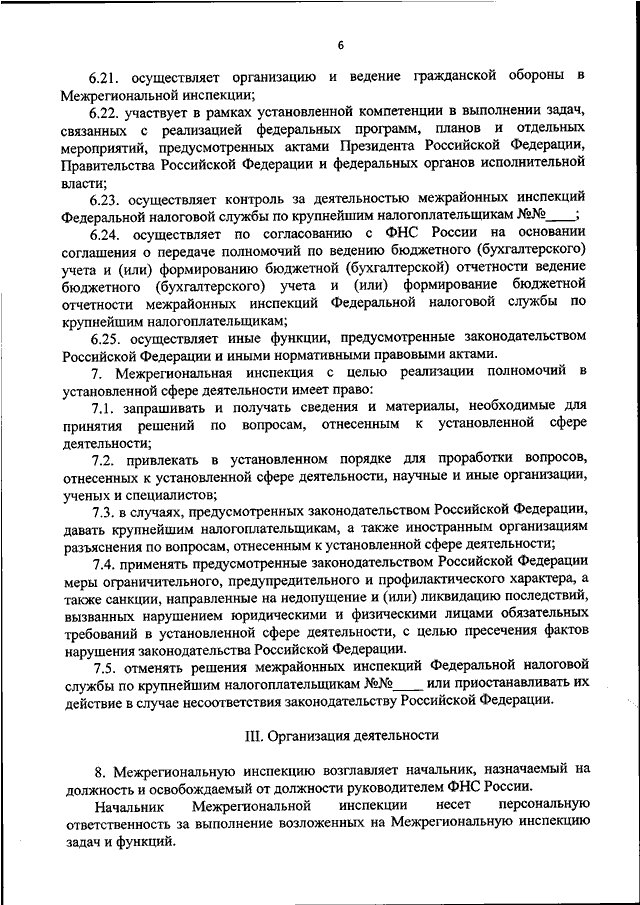 6

6.21. осуществляет организацию и ведение гражданской обороны в Межрегиональной инспекции;

6.22. участвует в рамках установленной компетенции в выполнении задач, связанных с реализацией федеральных программ, планов и отдельных мероприятий, предусмотренных актами Президента Российской Федерации, Правительства Российской Федерации и федеральных органов исполнительной власти;

6.23. осуществляет контроль за деятельностью межрайонных инспекций Федеральной налоговой службы по крупнейшим налогоплательщикам №№____;

6.24. осуществляет по согласованию с ФНС России на основании соглашения о передаче полномочий по ведению бюджетного (бухгалтерского) учета и (или) формированию бюджетной (бухгалтерской) отчетности ведение бюджетного (бухгалтерского) учета и (или) формирование бюджетной отчетности межрайонных инспекций Федеральной налоговой службы по крупнейшим налогоплательщикам;

6.25. осуществляет иные функции, предусмотренные законодательством Российской Федерации и иными нормативными правовыми актами.

7. Межрегиональная инспекция с целью реализации полномочий в установленной сфере деятельности имеет право:

7.1. запрашивать и получать сведения и материалы, необходимые для принятия решений по вопросам, отнесенным к установленной сфере деятельности;

7.2. привлекать в установленном порядке для проработки вопросов, отнесенных к установленной сфере деятельности, научные и иные организации, ученых и специалистов;

7.3. в случаях, предусмотренных законодательством Российской Федерации, давать крупнейшим налогоплательщикам, а также иностранным организациям разъяснения по вопросам, отнесенным к установленной сфере деятельности;

7.4. применять предусмотренные законодательством Российской Федерации меры ограничительного, предупредительного и профилактического характера, а также санкции, направленные на недопущение и (или) ликвидацию последствий, вызванных нарушением юридическими и физическими лицами обязательных требований в установленной сфере деятельности, с целью пресечения фактов нарушения законодательства Российской Федерации.

7.5. отменять решения межрайонных инспекций Федеральной налоговой службы по крупнейшим налогоплательщикам №№____ или приостанавливать их действие в случае несоответствия законодательству Российской Федерации.

III. Организация деятельности

8. Межрегиональную инспекцию возглавляет начальник, назначаемый на должность и освобождаемый от должности руководителем ФНС России.

Начальник Межрегиональной инспекции несет персональную ответственность за выполнение возложенных на Межрегиональную инспекцию задач и функций.